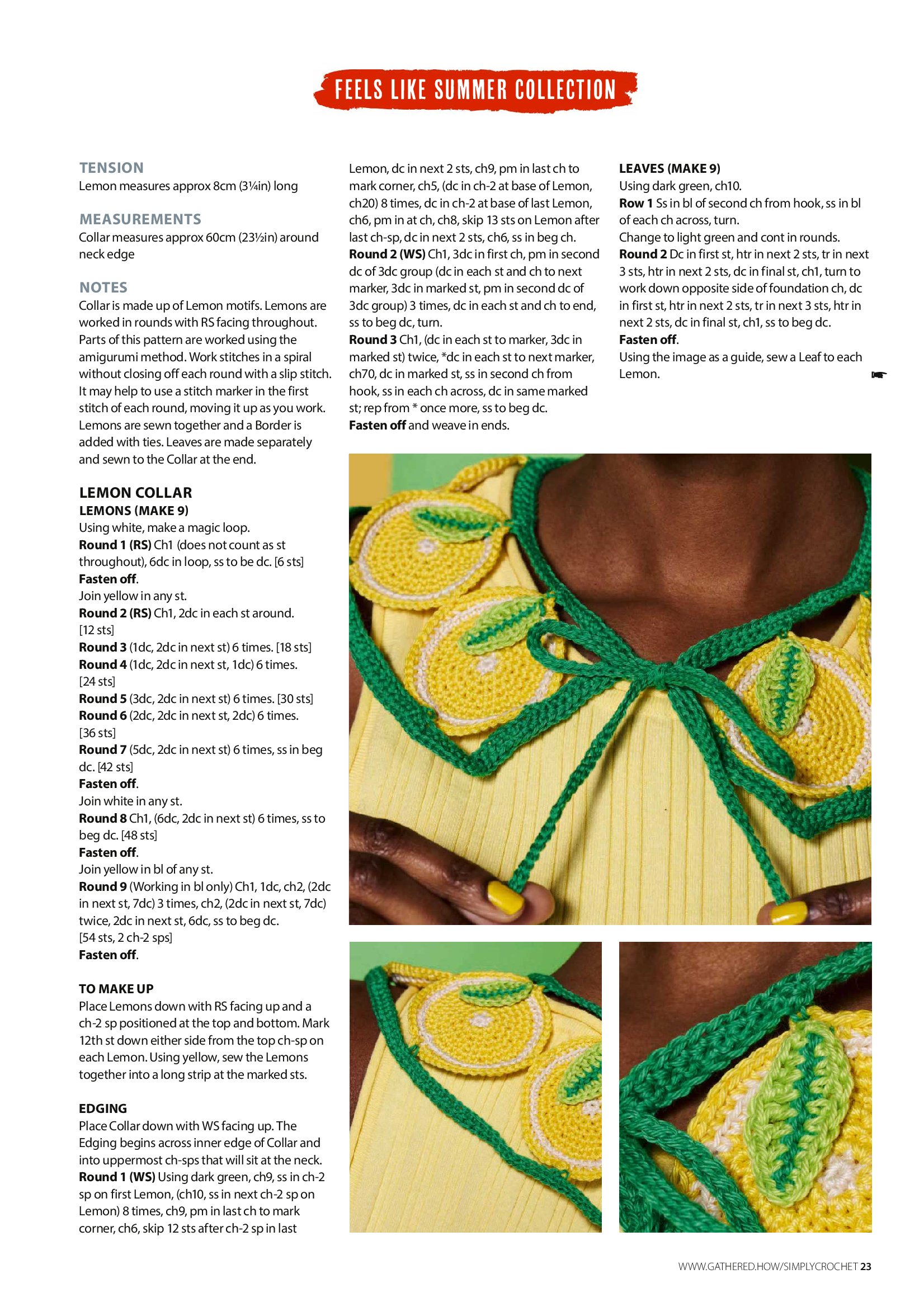 FEELS LIKE SUMMER COLLECTION

TENSION
Lemon measures approx 8cm (3¼in) long

MEASUREMENTS
Collar measures approx 60cm (23½in) around neck edge

NOTES
Collar is made up of Lemon motifs. Lemons are worked in rounds with RS facing throughout. Parts of this pattern are worked using the amigurumi method. Work stitches in a spiral without closing off each round with a slip stitch. It may help to use a stitch marker in the first stitch of each round, moving it up as you work. Lemons are sewn together and a Border is added with ties. Leaves are made separately and sewn to the Collar at the end.

LEMON COLLAR
LEMONS (MAKE 9)
Using white, make a magic loop.
Round 1 (RS) Ch1 (does not count as st throughout), 6dc in loop, ss to be dc. [6 sts]
Fasten off.
Join yellow in any st.
Round 2 (RS) Ch1, 2dc in each st around. [12 sts]
Round 3 (1dc, 2dc in next st) 6 times. [18 sts]
Round 4 (1dc, 2dc in next st, 1dc) 6 times. [24 sts]
Round 5 (3dc, 2dc in next st) 6 times. [30 sts]
Round 6 (2dc, 2dc in next st, 2dc) 6 times. [36 sts]
Round 7 (5dc, 2dc in next st) 6 times, ss in beg dc. [42 sts]
Fasten off.
Join white in any st.
Round 8 Ch1, (6dc, 2dc in next st) 6 times, ss to beg dc. [48 sts]
Fasten off.
Join yellow in bl of any st.
Round 9 (Working in bl only) Ch1, 1dc, ch2, (2dc in next st, 7dc) 3 times, ch2, (2dc in next st, 7dc) twice, 2dc in next st, 6dc, ss to beg dc. [54 sts, 2 ch-2 sps]
Fasten off.

TO MAKE UP
Place Lemons down with RS facing up and a ch-2 sp positioned at the top and bottom. Mark 12th st down either side from the top ch-sp on each Lemon. Using yellow, sew the Lemons together into a long strip at the marked sts.

EDGING
Place Collar down with WS facing up. The Edging begins across inner edge of Collar and into uppermost ch-sps that will sit at the neck.
Round 1 (WS) Using dark green, ch9, ss in ch-2 sp on first Lemon, (ch10, ss in next ch-2 sp on Lemon) 8 times, ch9, pm in last ch to mark corner, ch6, skip 12 sts after ch-2 sp in last Lemon, dc in next 2 sts, ch9, pm in last ch to mark corner, ch5, (dc in ch-2 at base of Lemon, ch20) 8 times, dc in ch-2 at base of last Lemon, ch6, pm in at ch, ch8, skip 13 sts on Lemon after last ch-sp, dc in next 2 sts, ch6, ss in beg ch.
Round 2 (WS) Ch1, 3dc in first ch, pm in second dc of 3dc group (dc in each st and ch to next marker, 3dc in marked st, pm in second dc of 3dc group) 3 times, dc in each st and ch to end, ss to beg dc, turn.
Round 3 Ch1, (dc in each st to marker, 3dc in marked st) twice, *dc in each st to next marker, ch70, dc in marked st, ss in second ch from hook, ss in each ch across, dc in same marked st; rep from * once more, ss to beg dc.
Fasten off and weave in ends.

LEAVES (MAKE 9)
Using dark green, ch10.
Row 1 Ss in bl of second ch from hook, ss in bl of each ch across, turn.
Change to light green and cont in rounds.
Round 2 Dc in first st, htr in next 2 sts, tr in next 3 sts, htr in next 2 sts, dc in final st, ch1, turn to work down opposite side of foundation ch, dc in first st, htr in next 2 sts, tr in next 3 sts, htr in next 2 sts, dc in final st, ch1, ss to beg dc.
Fasten off.
Using the image as a guide, sew a Leaf to each Lemon.

WWW.GATHERED.HOW/SIMPLYCROCHET 23